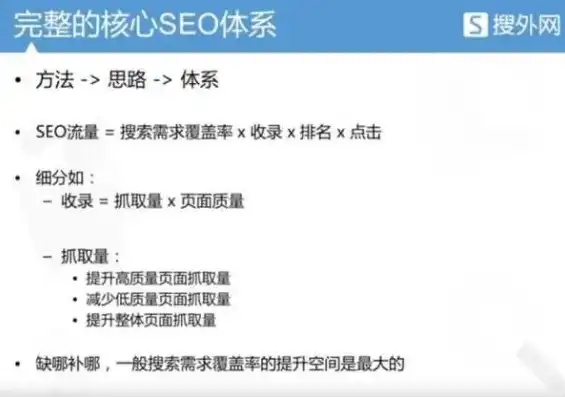 完整的核心SEO体系

S 搜外网

• 方法 -> 思路 -> 体系

• SEO流量 = 搜索需求覆盖率 x 收录 x 排名 x 点击

• 细分如：
– 收录 = 抓取量 x 页面质量

– 抓取量：
• 提升高质量页面抓取量
• 减少低质量页面抓取量
• 提升整体页面抓取量

• 缺哪补哪，一般搜索需求覆盖率的提升空间是最大的